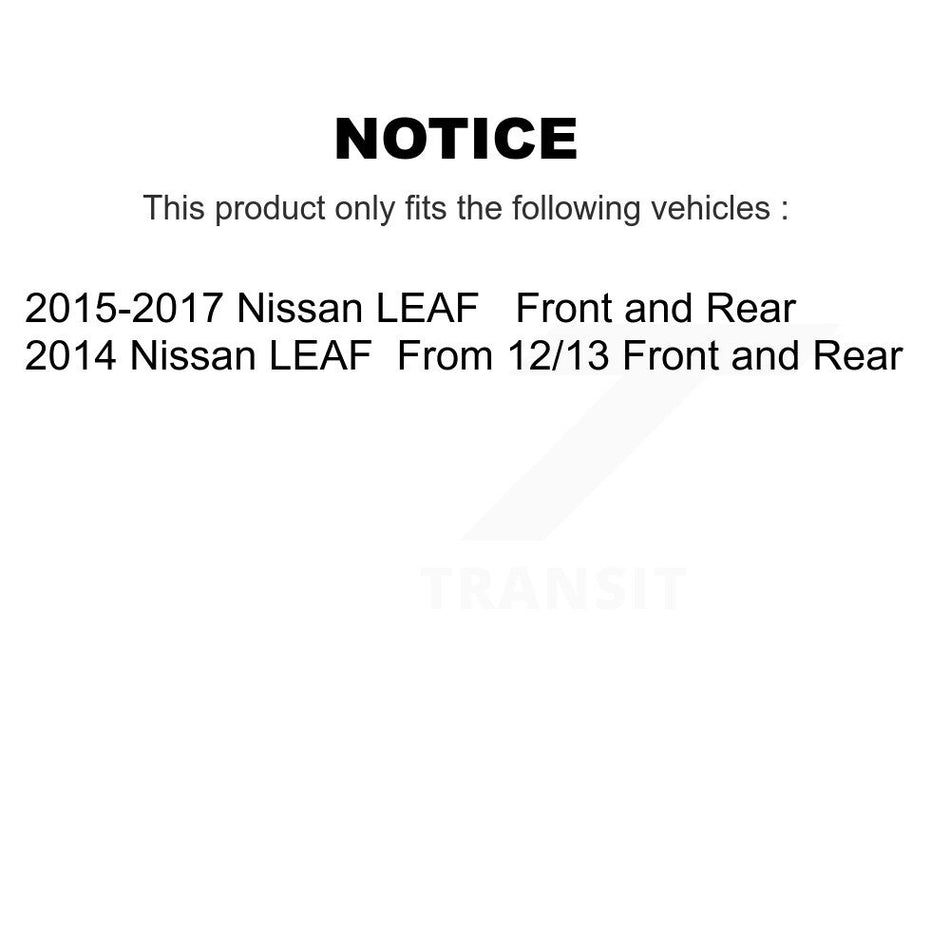 NOTICE

This product only fits the following vehicles :

2015-2017 Nissan LEAF Front and Rear
2014 Nissan LEAF From 12/13 Front and Rear

TRANSIT